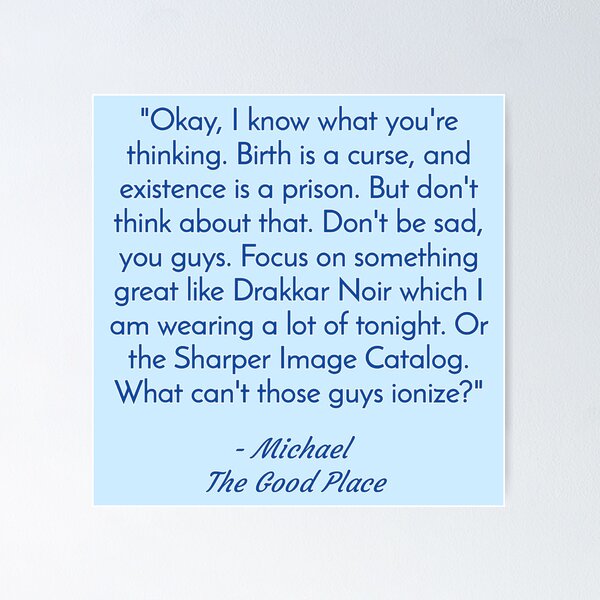 "Okay, I know what you're thinking. Birth is a curse, and existence is a prison. But don't think about that. Don't be sad, you guys. Focus on something great like Drakkar Noir which I am wearing a lot of tonight. Or the Sharper Image Catalog. What can't those guys ionize?"

- Michael
The Good Place